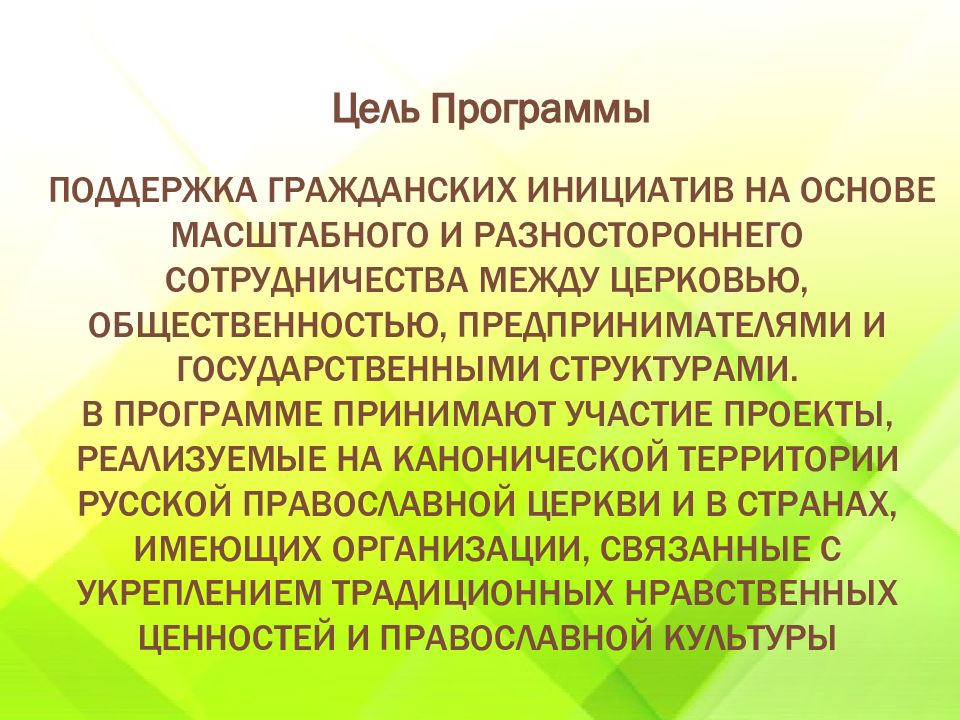 Цель Программы

ПОДДЕРЖКА ГРАЖДАНСКИХ ИНИЦИАТИВ НА ОСНОВЕ МАСШТАБНОГО И РАЗНОСТОРОННЕГО СОТРУДНИЧЕСТВА МЕЖДУ ЦЕРКОВЬЮ, ОБЩЕСТВЕННОСТЬЮ, ПРЕДПРИНИМАТЕЛЯМИ И ГОСУДАРСТВЕННЫМИ СТРУКТУРАМИ.
В ПРОГРАММЕ ПРИНИМАЮТ УЧАСТИЕ ПРОЕКТЫ, РЕАЛИЗУЕМЫЕ НА КАНОНИЧЕСКОЙ ТЕРРИТОРИИ РУССКОЙ ПРАВОСЛАВНОЙ ЦЕРКВИ И В СТРАНАХ, ИМЕЮЩИХ ОРГАНИЗАЦИИ, СВЯЗАННЫЕ С УКРЕПЛЕНИЕМ ТРАДИЦИОННЫХ НРАВСТВЕННЫХ ЦЕННОСТЕЙ И ПРАВОСЛАВНОЙ КУЛЬТУРЫ